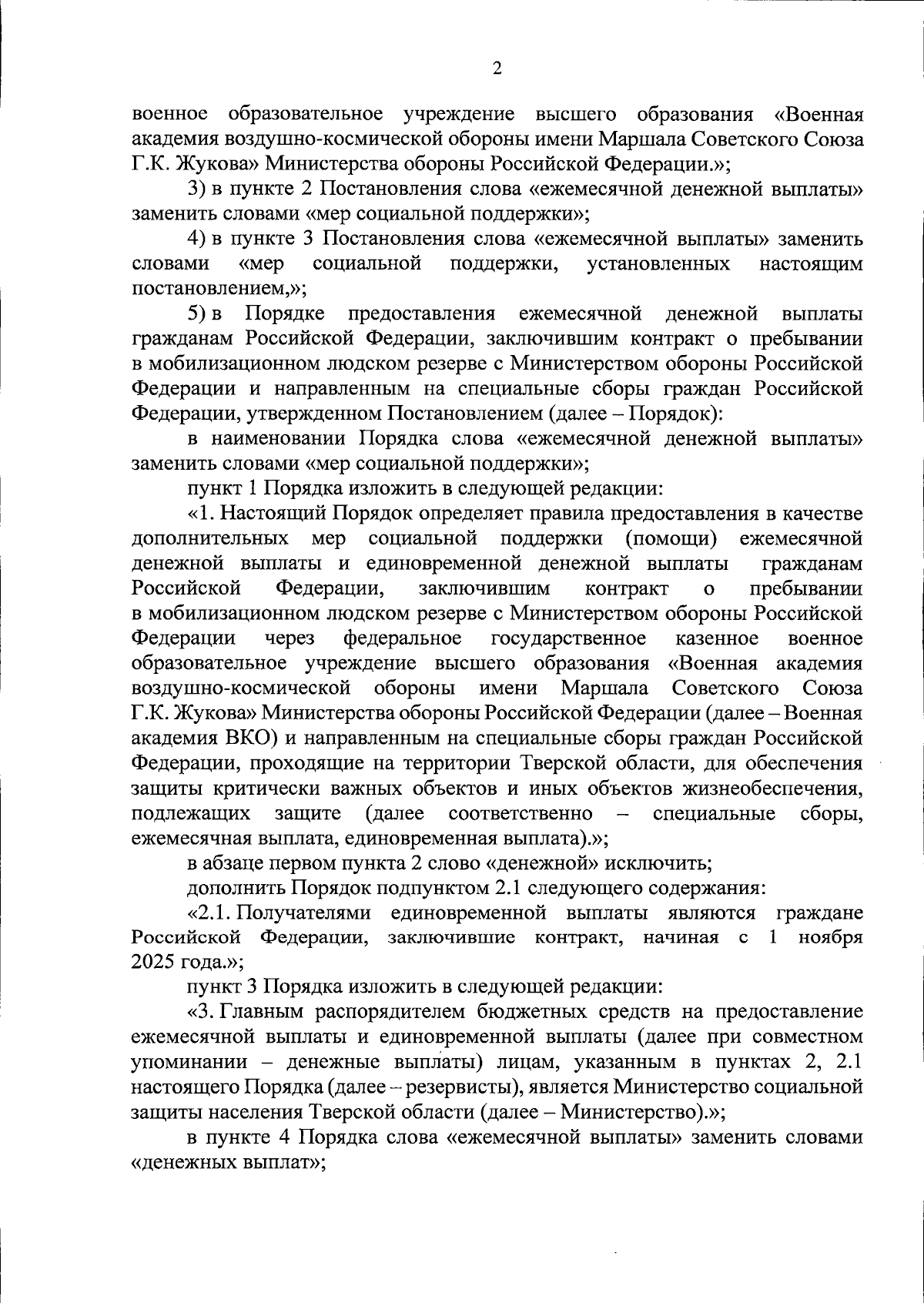 2

военное образовательное учреждение высшего образования «Военная академия воздушно-космической обороны имени Маршала Советского Союза Г.К. Жукова» Министерства обороны Российской Федерации.»;

3) в пункте 2 Постановления слова «ежемесячной денежной выплаты» заменить словами «мер социальной поддержки»;

4) в пункте 3 Постановления слова «ежемесячной выплаты» заменить словами «мер социальной поддержки, установленных настоящим постановлением,»;

5) в Порядке предоставления ежемесячной денежной выплаты гражданам Российской Федерации, заключившим контракт о пребывании в мобилизационном людском резерве с Министерством обороны Российской Федерации и направленным на специальные сборы граждан Российской Федерации, утвержденном Постановлением (далее – Порядок):

в наименовании Порядка слова «ежемесячной денежной выплаты» заменить словами «мер социальной поддержки»;

пункт 1 Порядка изложить в следующей редакции:

«1. Настоящий Порядок определяет правила предоставления в качестве дополнительных мер социальной поддержки (помощи) ежемесячной денежной выплаты и единовременной денежной выплаты гражданам Российской Федерации, заключившим контракт о пребывании в мобилизационном людском резерве с Министерством обороны Российской Федерации через федеральное государственное казенное военное образовательное учреждение высшего образования «Военная академия воздушно-космической обороны имени Маршала Советского Союза Г.К. Жукова» Министерства обороны Российской Федерации (далее – Военная академия ВКО) и направленным на специальные сборы граждан Российской Федерации, проходящие на территории Тверской области, для обеспечения защиты критически важных объектов и иных объектов жизнеобеспечения, подлежащих защите (далее соответственно – специальные сборы, ежемесячная выплата, единовременная выплата).»;

в абзаце первом пункта 2 слово «денежной» исключить;

дополнить Порядок подпунктом 2.1 следующего содержания:

«2.1. Получателями единовременной выплаты являются граждане Российской Федерации, заключившие контракт, начиная с 1 ноября 2025 года.»;

пункт 3 Порядка изложить в следующей редакции:

«3. Главным распорядителем бюджетных средств на предоставление ежемесячной выплаты и единовременной выплаты (далее при совместном упоминании – денежные выплаты) лицам, указанным в пунктах 2, 2.1 настоящего Порядка (далее – резервисты), является Министерство социальной защиты населения Тверской области (далее – Министерство).»;

в пункте 4 Порядка слова «ежемесячной выплаты» заменить словами «денежных выплат»;